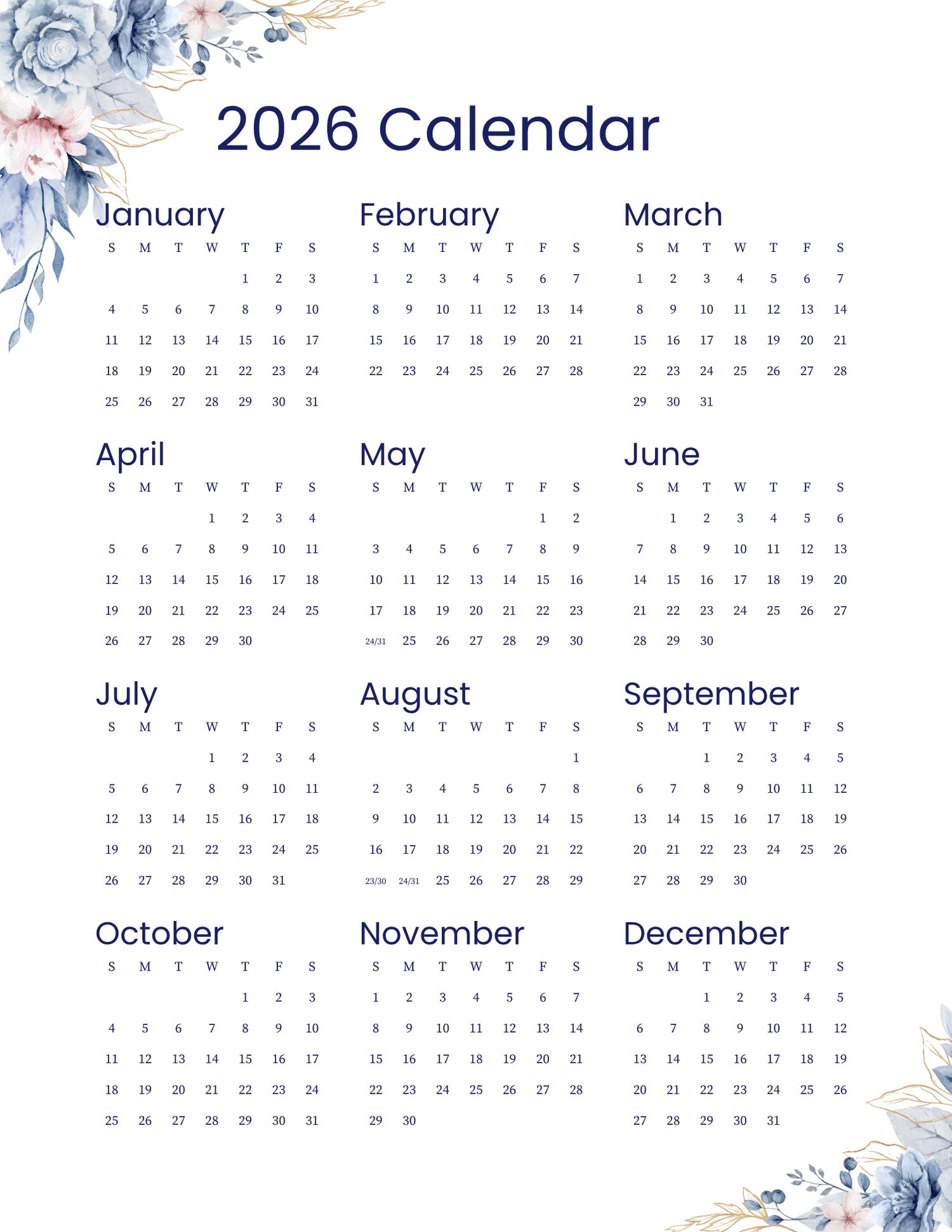 2026 Calendar

January

| S | M | T | W | T | F | S |
|---|---|---|---|---|---|---|
| | | | | 1 | 2 | 3 |
| 4 | 5 | 6 | 7 | 8 | 9 | 10 |
| 11 | 12 | 13 | 14 | 15 | 16 | 17 |
| 18 | 19 | 20 | 21 | 22 | 23 | 24 |
| 25 | 26 | 27 | 28 | 29 | 30 | 31 |

February

| S | M | T | W | T | F | S |
|---|---|---|---|---|---|---|
| 1 | 2 | 3 | 4 | 5 | 6 | 7 |
| 8 | 9 | 10 | 11 | 12 | 13 | 14 |
| 15 | 16 | 17 | 18 | 19 | 20 | 21 |
| 22 | 23 | 24 | 25 | 26 | 27 | 28 |

March

| S | M | T | W | T | F | S |
|---|---|---|---|---|---|---|
| 1 | 2 | 3 | 4 | 5 | 6 | 7 |
| 8 | 9 | 10 | 11 | 12 | 13 | 14 |
| 15 | 16 | 17 | 18 | 19 | 20 | 21 |
| 22 | 23 | 24 | 25 | 26 | 27 | 28 |
| 29 | 30 | 31 | | | | |

April

| S | M | T | W | T | F | S |
|---|---|---|---|---|---|---|
| | | | 1 | 2 | 3 | 4 |
| 5 | 6 | 7 | 8 | 9 | 10 | 11 |
| 12 | 13 | 14 | 15 | 16 | 17 | 18 |
| 19 | 20 | 21 | 22 | 23 | 24 | 25 |
| 26 | 27 | 28 | 29 | 30 | | |

May

| S | M | T | W | T | F | S |
|---|---|---|---|---|---|---|
| | | | | | 1 | 2 |
| 3 | 4 | 5 | 6 | 7 | 8 | 9 |
| 10 | 11 | 12 | 13 | 14 | 15 | 16 |
| 17 | 18 | 19 | 20 | 21 | 22 | 23 |
| 24/31 | 25 | 26 | 27 | 28 | 29 | 30 |

June

| S | M | T | W | T | F | S |
|---|---|---|---|---|---|---|
| | 1 | 2 | 3 | 4 | 5 | 6 |
| 7 | 8 | 9 | 10 | 11 | 12 | 13 |
| 14 | 15 | 16 | 17 | 18 | 19 | 20 |
| 21 | 22 | 23 | 24 | 25 | 26 | 27 |
| 28 | 29 | 30 | | | | |

July

| S | M | T | W | T | F | S |
|---|---|---|---|---|---|---|
| | | | 1 | 2 | 3 | 4 |
| 5 | 6 | 7 | 8 | 9 | 10 | 11 |
| 12 | 13 | 14 | 15 | 16 | 17 | 18 |
| 19 | 20 | 21 | 22 | 23 | 24 | 25 |
| 26 | 27 | 28 | 29 | 30 | 31 | |

August

| S | M | T | W | T | F | S |
|---|---|---|---|---|---|---|
| | | | | | | 1 |
| 2 | 3 | 4 | 5 | 6 | 7 | 8 |
| 9 | 10 | 11 | 12 | 13 | 14 | 15 |
| 16 | 17 | 18 | 19 | 20 | 21 | 22 |
| 23/30 | 24/31 | 25 | 26 | 27 | 28 | 29 |

September

| S | M | T | W | T | F | S |
|---|---|---|---|---|---|---|
| | | 1 | 2 | 3 | 4 | 5 |
| 6 | 7 | 8 | 9 | 10 | 11 | 12 |
| 13 | 14 | 15 | 16 | 17 | 18 | 19 |
| 20 | 21 | 22 | 23 | 24 | 25 | 26 |
| 27 | 28 | 29 | 30 | | | |

October

| S | M | T | W | T | F | S |
|---|---|---|---|---|---|---|
| | | | | 1 | 2 | 3 |
| 4 | 5 | 6 | 7 | 8 | 9 | 10 |
| 11 | 12 | 13 | 14 | 15 | 16 | 17 |
| 18 | 19 | 20 | 21 | 22 | 23 | 24 |
| 25 | 26 | 27 | 28 | 29 | 30 | 31 |

November

| S | M | T | W | T | F | S |
|---|---|---|---|---|---|---|
| 1 | 2 | 3 | 4 | 5 | 6 | 7 |
| 8 | 9 | 10 | 11 | 12 | 13 | 14 |
| 15 | 16 | 17 | 18 | 19 | 20 | 21 |
| 22 | 23 | 24 | 25 | 26 | 27 | 28 |
| 29 | 30 | | | | | |

December

| S | M | T | W | T | F | S |
|---|---|---|---|---|---|---|
| | | 1 | 2 | 3 | 4 | 5 |
| 6 | 7 | 8 | 9 | 10 | 11 | 12 |
| 13 | 14 | 15 | 16 | 17 | 18 | 19 |
| 20 | 21 | 22 | 23 | 24 | 25 | 26 |
| 27 | 28 | 29 | 30 | 31 | | |